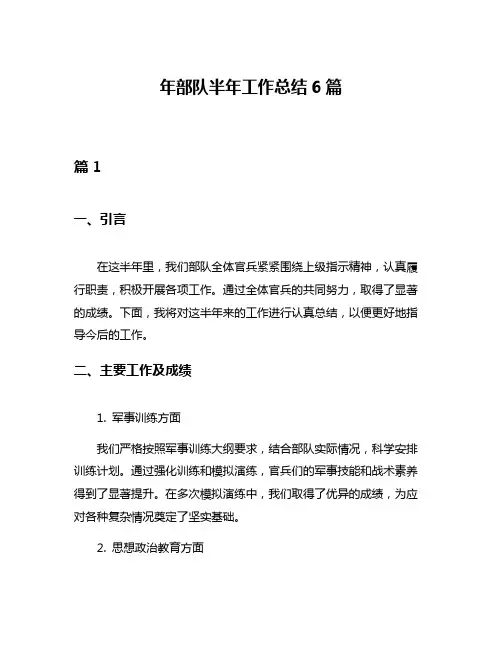 年部队半年工作总结 6 篇

篇 1

一、引言

在这半年里，我们部队全体官兵紧紧围绕上级指示精神，认真履行职责，积极开展各项工作。通过全体官兵的共同努力，取得了显著的成绩。下面，我将对这半年来的工作进行认真总结，以便更好地指导今后的工作。

二、主要工作及成绩

1. 军事训练方面

我们严格按照军事训练大纲要求，结合部队实际情况，科学安排训练计划。通过强化训练和模拟演练，官兵们的军事技能和战术素养得到了显著提升。在多次模拟演练中，我们取得了优异的成绩，为应对各种复杂情况奠定了坚实基础。

2. 思想政治教育方面